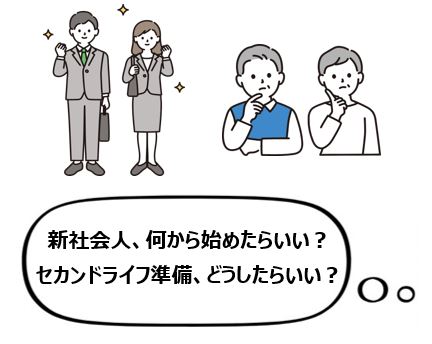 新社会人、何から始めたらいい？
セカンドライフ準備、どうしたらいい？